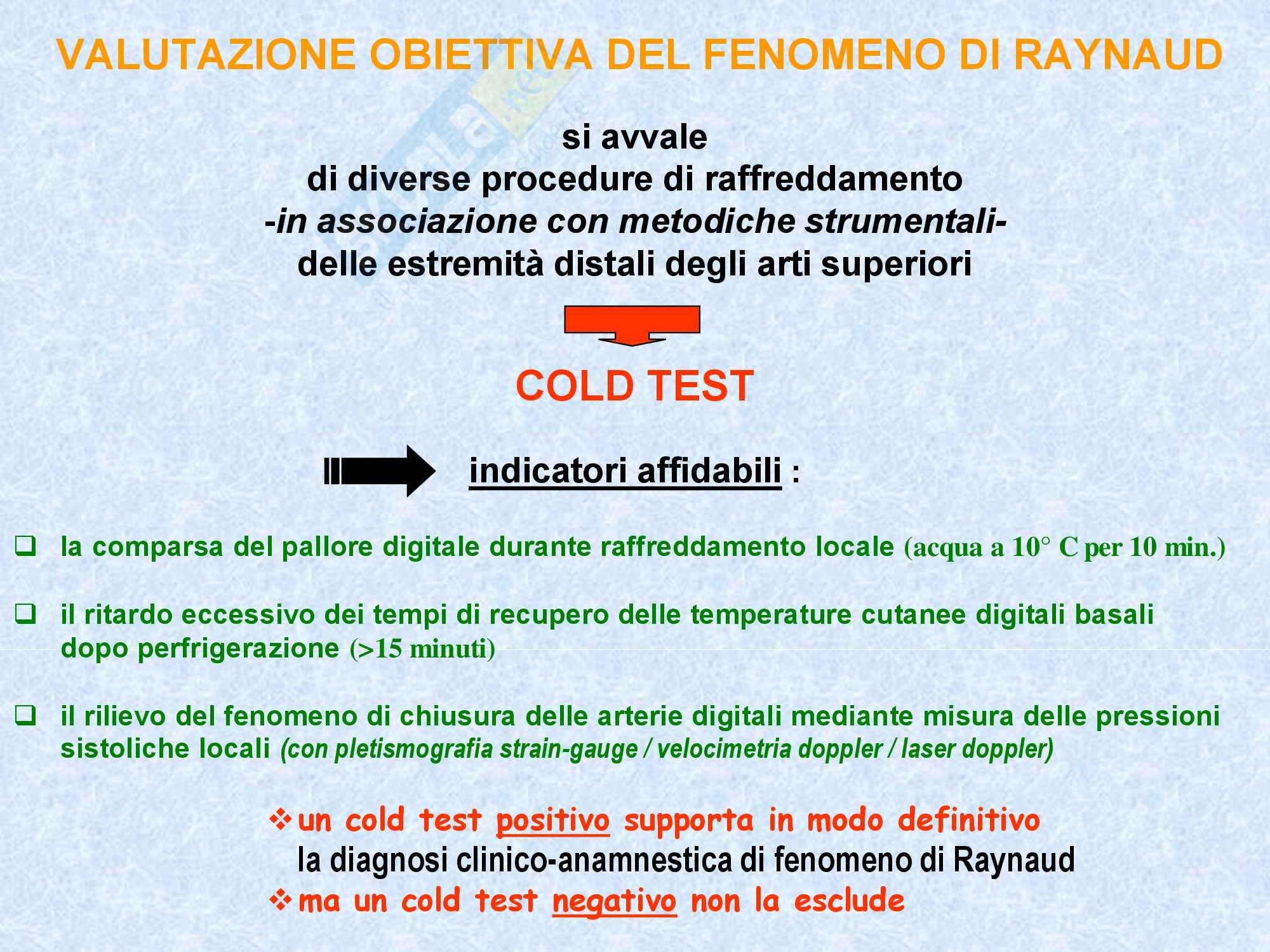 VALUTAZIONE OBIETTIVA DEL FENOMENO DI RAYNAUD

si avvale
di diverse procedure di raffreddamento
-in associazione con metodiche strumentali-
delle estremità distali degli arti superiori

COLD TEST

indicatori affidabili :

❑ la comparsa del pallore digitale durante raffreddamento locale (acqua a 10° C per 10 min.)

❑ il ritardo eccessivo dei tempi di recupero delle temperature cutanee digitali basali dopo perfrigerazione (>15 minuti)

❑ il rilievo del fenomeno di chiusura delle arterie digitali mediante misura delle pressioni sistoliche locali (con pletismografia strain-gauge / velocimetria doppler / laser doppler)

❖ un cold test positivo supporta in modo definitivo la diagnosi clinico-anamnestica di fenomeno di Raynaud
❖ ma un cold test negativo non la esclude